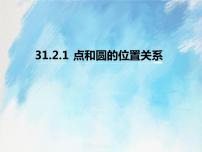 31.2.1 点和圆的位置关系